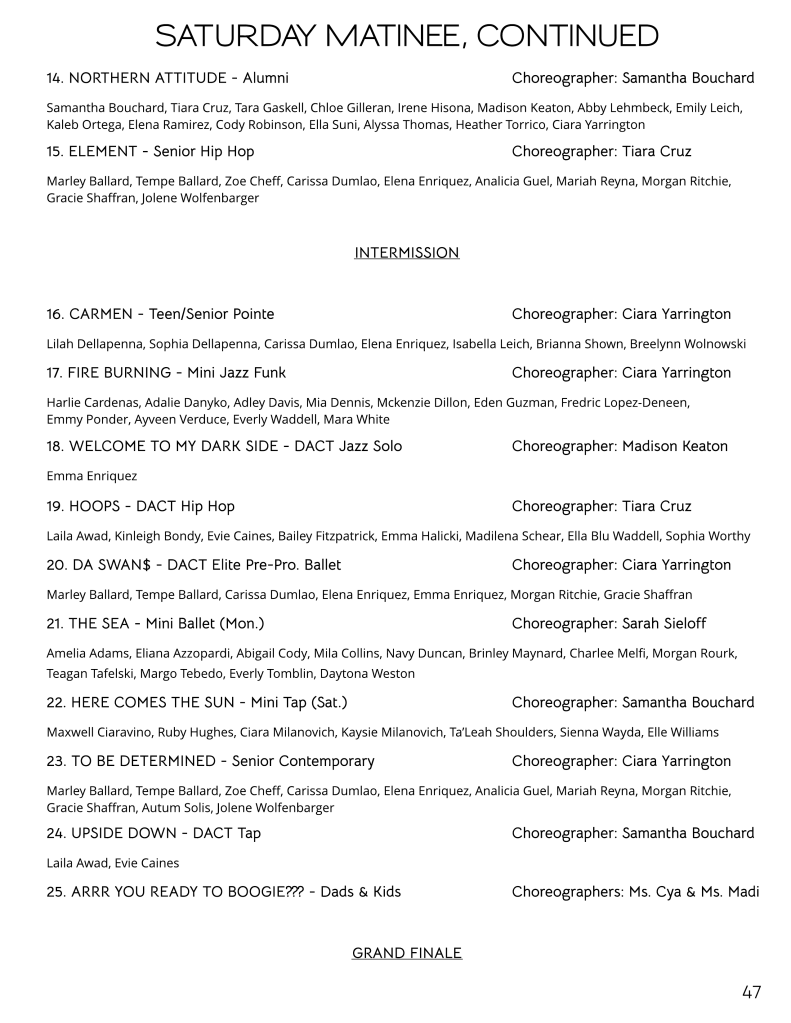 SATURDAY MATINEE, CONTINUED

14. NORTHERN ATTITUDE - Alumni Choreographer: Samantha Bouchard

Samantha Bouchard, Tiara Cruz, Tara Gaskell, Chloe Gilleran, Irene Hisona, Madison Keaton, Abby Lehmbeck, Emily Leich, Kaleb Ortega, Elena Ramirez, Cody Robinson, Ella Suni, Alyssa Thomas, Heather Torrico, Ciara Yarrington

15. ELEMENT - Senior Hip Hop Choreographer: Tiara Cruz

Marley Ballard, Tempe Ballard, Zoe Cheff, Carissa Dumlao, Elena Enriquez, Analicia Guel, Mariah Reyna, Morgan Ritchie, Gracie Shaffran, Jolene Wolfenbarger

INTERMISSION

16. CARMEN - Teen/Senior Pointe Choreographer: Ciara Yarrington

Lilah Dellapenna, Sophia Dellapenna, Carissa Dumlao, Elena Enriquez, Isabella Leich, Brianna Shown, Breelynn Wolnowski

17. FIRE BURNING - Mini Jazz Funk Choreographer: Ciara Yarrington

Harlie Cardenas, Adalie Danyko, Adley Davis, Mia Dennis, Mckenzie Dillon, Eden Guzman, Fredric Lopez-Deneen, Emmy Ponder, Ayveen Verduce, Everly Waddell, Mara White

18. WELCOME TO MY DARK SIDE - DACT Jazz Solo Choreographer: Madison Keaton

Emma Enriquez

19. HOOPS - DACT Hip Hop Choreographer: Tiara Cruz

Laila Awad, Kinleigh Bondy, Evie Caines, Bailey Fitzpatrick, Emma Halicki, Madilena Schear, Ella Blu Waddell, Sophia Worthy

20. DA SWAN$ - DACT Elite Pre-Pro. Ballet Choreographer: Ciara Yarrington

Marley Ballard, Tempe Ballard, Carissa Dumlao, Elena Enriquez, Emma Enriquez, Morgan Ritchie, Gracie Shaffran

21. THE SEA - Mini Ballet (Mon.) Choreographer: Sarah Sieloff

Amelia Adams, Eliana Azzopardi, Abigail Cody, Mila Collins, Navy Duncan, Brinley Maynard, Charlee Melfi, Morgan Rourk, Teagan Tafelski, Margo Tebedo, Everly Tomblin, Daytona Weston

22. HERE COMES THE SUN - Mini Tap (Sat.) Choreographer: Samantha Bouchard

Maxwell Ciaravino, Ruby Hughes, Ciara Milanovich, Kaysie Milanovich, Ta'Leah Shoulders, Sienna Wayda, Elle Williams

23. TO BE DETERMINED - Senior Contemporary Choreographer: Ciara Yarrington

Marley Ballard, Tempe Ballard, Zoe Cheff, Carissa Dumlao, Elena Enriquez, Analicia Guel, Mariah Reyna, Morgan Ritchie, Gracie Shaffran, Autum Solis, Jolene Wolfenbarger

24. UPSIDE DOWN - DACT Tap Choreographer: Samantha Bouchard

Laila Awad, Evie Caines

25. ARRR YOU READY TO BOOGIE??? - Dads & Kids Choreographers: Ms. Cya & Ms. Madi

GRAND FINALE

47